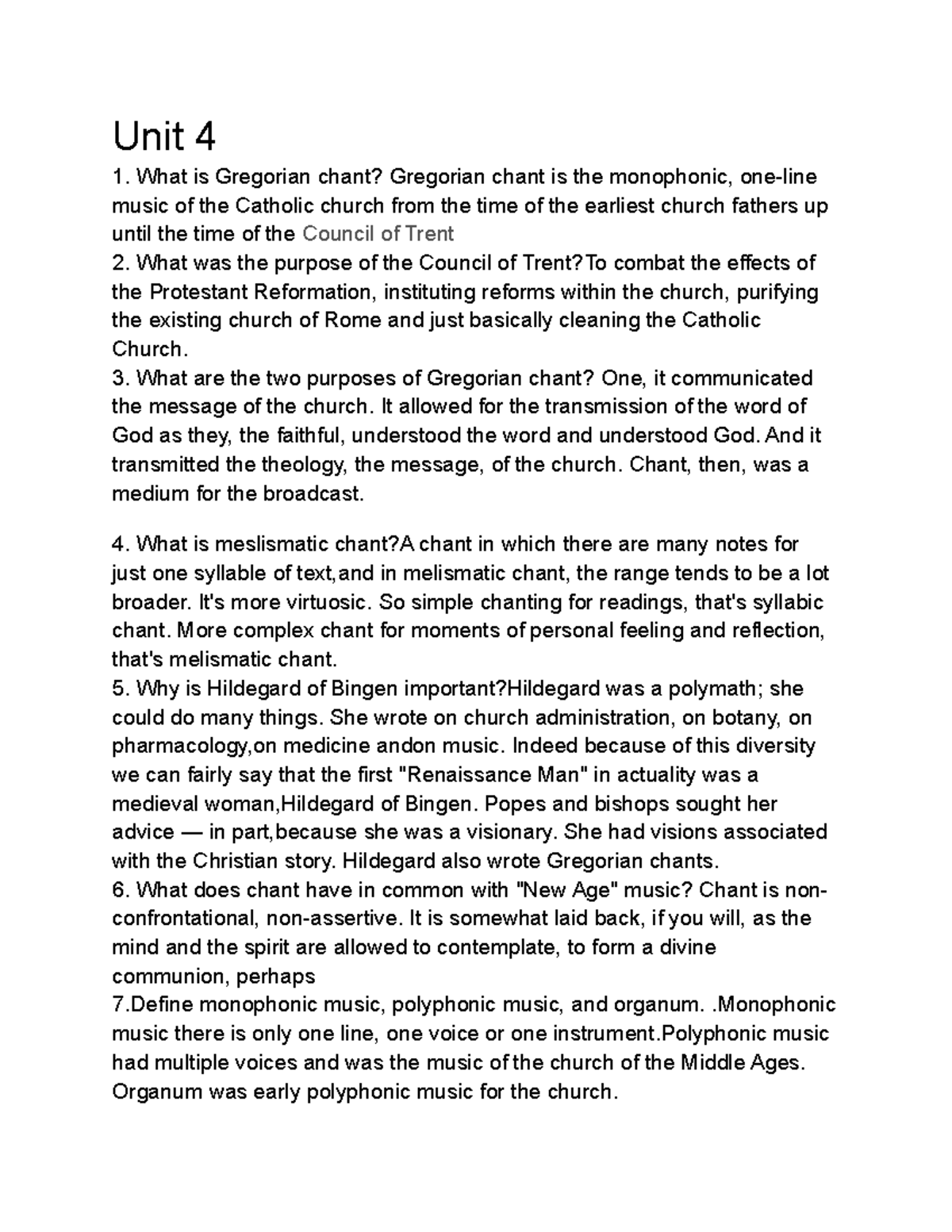 Unit 4

1. What is Gregorian chant? Gregorian chant is the monophonic, one-line music of the Catholic church from the time of the earliest church fathers up until the time of the Council of Trent
2. What was the purpose of the Council of Trent?To combat the effects of the Protestant Reformation, instituting reforms within the church, purifying the existing church of Rome and just basically cleaning the Catholic Church.
3. What are the two purposes of Gregorian chant? One, it communicated the message of the church. It allowed for the transmission of the word of God as they, the faithful, understood the word and understood God. And it transmitted the theology, the message, of the church. Chant, then, was a medium for the broadcast.

4. What is meslismatic chant?A chant in which there are many notes for just one syllable of text,and in melismatic chant, the range tends to be a lot broader. It's more virtuosic. So simple chanting for readings, that's syllabic chant. More complex chant for moments of personal feeling and reflection, that's melismatic chant.
5. Why is Hildegard of Bingen important?Hildegard was a polymath; she could do many things. She wrote on church administration, on botany, on pharmacology,on medicine andon music. Indeed because of this diversity we can fairly say that the first "Renaissance Man" in actuality was a medieval woman,Hildegard of Bingen. Popes and bishops sought her advice — in part,because she was a visionary. She had visions associated with the Christian story. Hildegard also wrote Gregorian chants.
6. What does chant have in common with "New Age" music? Chant is non-confrontational, non-assertive. It is somewhat laid back, if you will, as the mind and the spirit are allowed to contemplate, to form a divine communion, perhaps
7.Define monophonic music, polyphonic music, and organum. .Monophonic music there is only one line, one voice or one instrument.Polyphonic music had multiple voices and was the music of the church of the Middle Ages. Organum was early polyphonic music for the church.